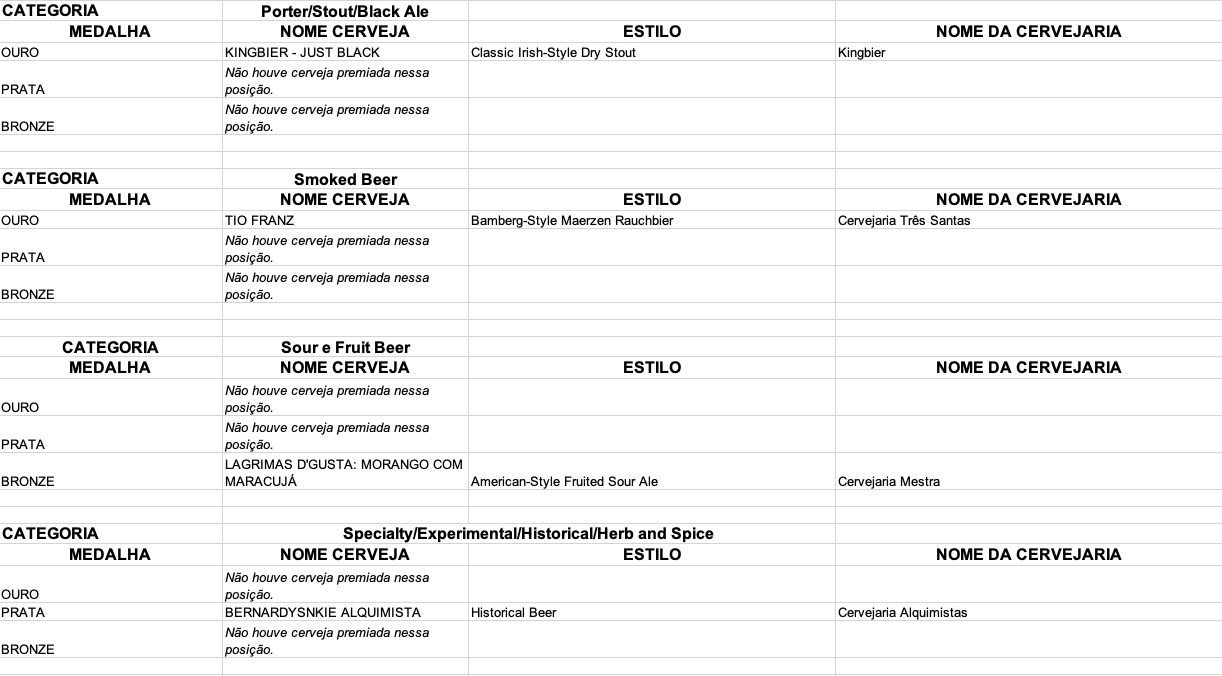 | CATEGORIA | Porter/Stout/Black Ale | | |
|---|---|---|---|
| MEDALHA | NOME CERVEJA | ESTILO | NOME DA CERVEJARIA |
| OURO | KINGBIER - JUST BLACK | Classic Irish-Style Dry Stout | Kingbier |
| PRATA | Não houve cerveja premiada nessa posição. | | |
| BRONZE | Não houve cerveja premiada nessa posição. | | |

| CATEGORIA | Smoked Beer | | |
|---|---|---|---|
| MEDALHA | NOME CERVEJA | ESTILO | NOME DA CERVEJARIA |
| OURO | TIO FRANZ | Bamberg-Style Maerzen Rauchbier | Cervejaria Três Santas |
| PRATA | Não houve cerveja premiada nessa posição. | | |
| BRONZE | Não houve cerveja premiada nessa posição. | | |

| CATEGORIA | Sour e Fruit Beer | | |
|---|---|---|---|
| MEDALHA | NOME CERVEJA | ESTILO | NOME DA CERVEJARIA |
| OURO | Não houve cerveja premiada nessa posição. | | |
| PRATA | Não houve cerveja premiada nessa posição. | | |
| BRONZE | LAGRIMAS D'GUSTA: MORANGO COM MARACUJÁ | American-Style Fruited Sour Ale | Cervejaria Mestra |

| CATEGORIA | Specialty/Experimental/Historical/Herb and Spice | | |
|---|---|---|---|
| MEDALHA | NOME CERVEJA | ESTILO | NOME DA CERVEJARIA |
| OURO | Não houve cerveja premiada nessa posição. | | |
| PRATA | BERNARDYSNKIE ALQUIMISTA | Historical Beer | Cervejaria Alquimistas |
| BRONZE | Não houve cerveja premiada nessa posição. | | |